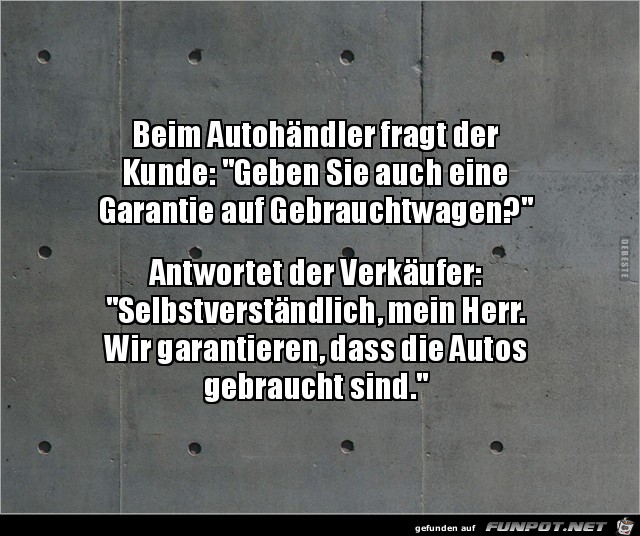 Beim Autohändler fragt der Kunde: "Geben Sie auch eine Garantie auf Gebrauchtwagen?"

Antwortet der Verkäufer: "Selbstverständlich, mein Herr. Wir garantieren, dass die Autos gebraucht sind."

DEBESTE

gefunden auf FUNPOT.NET